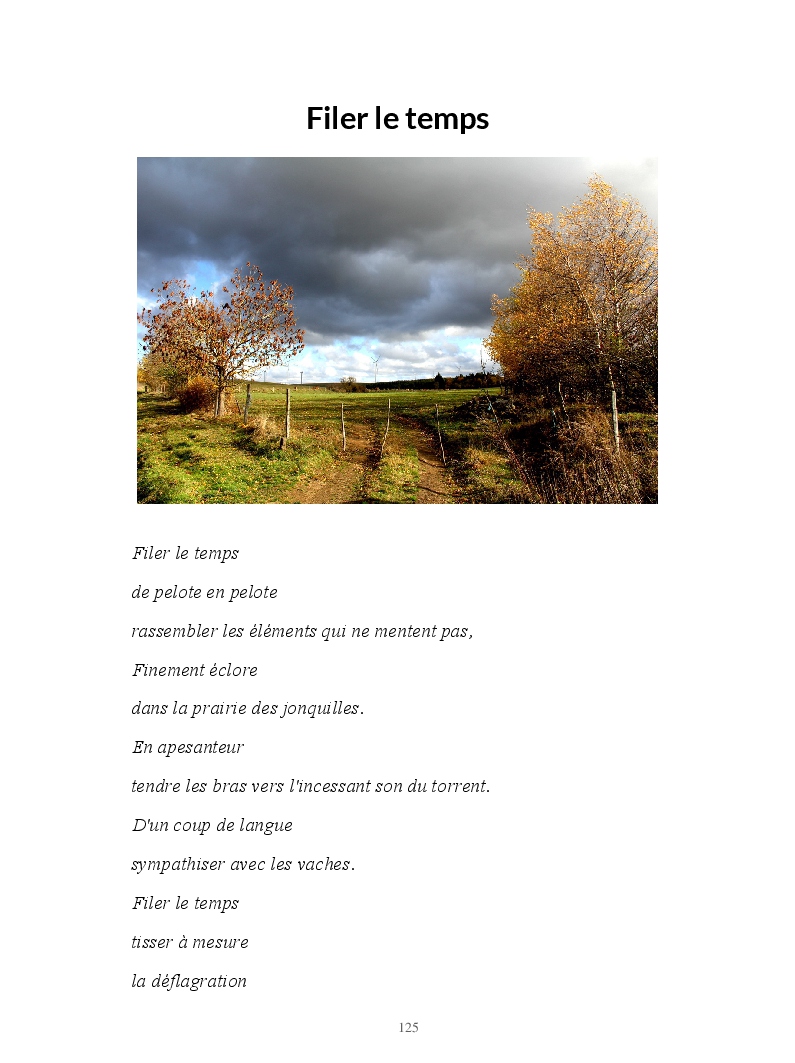 Filer le temps

Filer le temps

de pelote en pelote

rassembler les éléments qui ne mentent pas,

Finement éclore

dans la prairie des jonquilles.

En apesanteur

tendre les bras vers l'incessant son du torrent.

D'un coup de langue

sympathiser avec les vaches.

Filer le temps

tisser à mesure

la déflagration

125